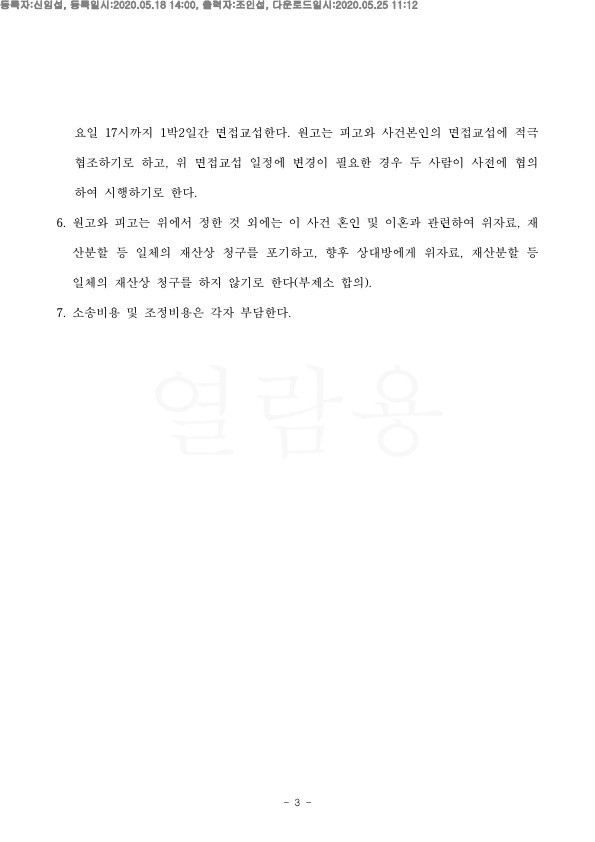 등록자:신임섭, 등록일시:2020.05.18 14:00, 출력자:조인섭, 다운로드일시:2020.05.25 11:12

요일 17시까지 1박2일간 면접교섭한다. 원고는 피고와 사건본인의 면접교섭에 적극 협조하기로 하고, 위 면접교섭 일정에 변경이 필요한 경우 두 사람이 사전에 협의하여 시행하기로 한다.

6. 원고와 피고는 위에서 정한 것 외에는 이 사건 혼인 및 이혼과 관련하여 위자료, 재산분할 등 일체의 재산상 청구를 포기하고, 향후 상대방에게 위자료, 재산분할 등 일체의 재산상 청구를 하지 않기로 한다(부제소 합의).

7. 소송비용 및 조정비용은 각자 부담한다.

열람용

- 3 -